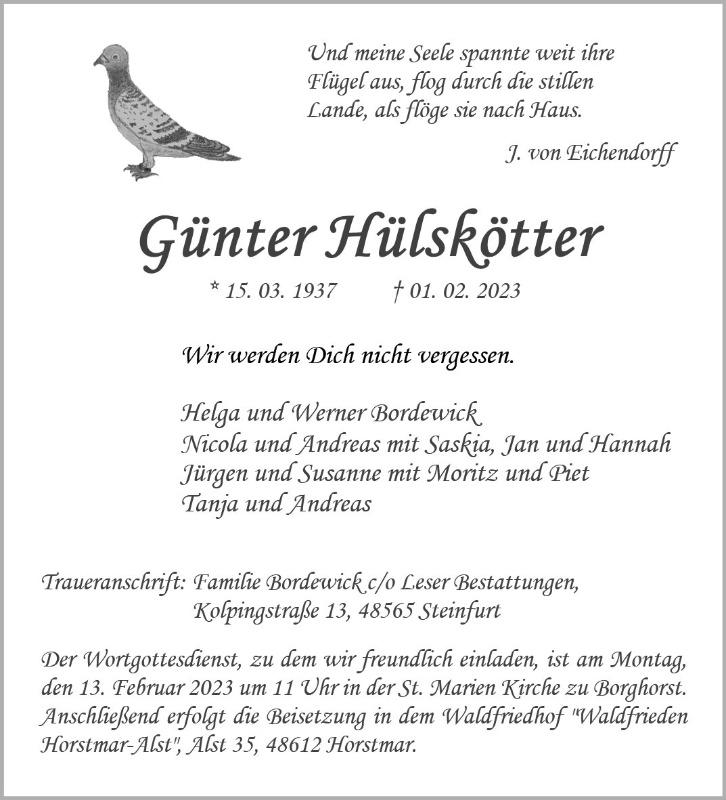 Und meine Seele spannte weit ihre Flügel aus, flog durch die stillen Lande, als flöge sie nach Haus.

J. von Eichendorff

Günter Hülskötter

* 15. 03. 1937 † 01. 02. 2023

Wir werden Dich nicht vergessen.

Helga und Werner Bordewick
Nicola und Andreas mit Saskia, Jan und Hannah
Jürgen und Susanne mit Moritz und Piet
Tanja und Andreas

Traueranschrift: Familie Bordewick c/o Leser Bestattungen, Kolpingstraße 13, 48565 Steinfurt

Der Wortgottesdienst, zu dem wir freundlich einladen, ist am Montag, den 13. Februar 2023 um 11 Uhr in der St. Marien Kirche zu Borghorst. Anschließend erfolgt die Beisetzung in dem Waldfriedhof "Waldfrieden Horstmar-Alst", Alst 35, 48612 Horstmar.